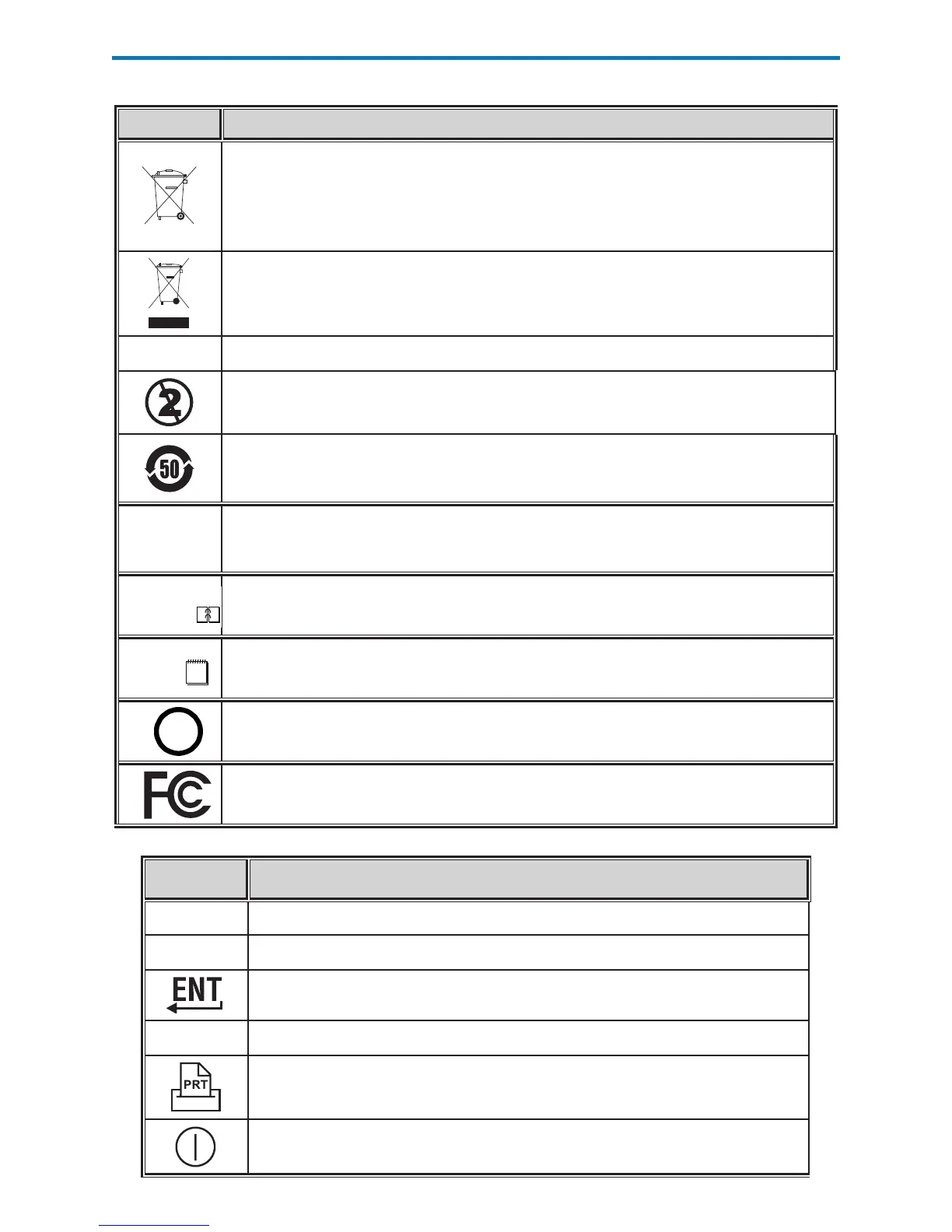 2

50

ENT

PRT